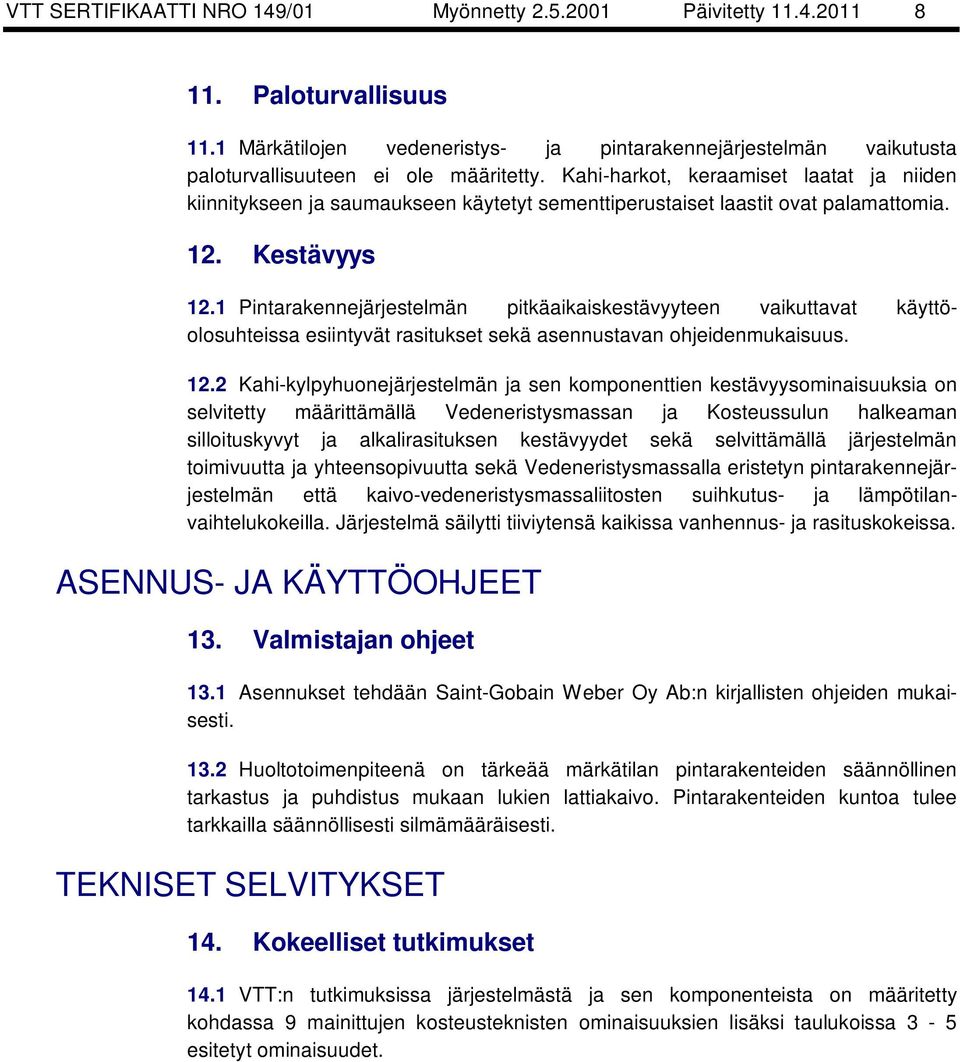 VTT SERTIFIKAATTI NRO 149/01 Myönnetty 2.5.2001 Päivitetty 11.4.2011 8

11. Paloturvallisuus

11.1 Märkätilojen vedeneristys- ja pintarakennejärjestelmän vaikutusta paloturvallisuuteen ei ole määritetty. Kahi-harkot, keraamiset laatat ja niiden kiinnitykseen ja saumaukseen käytetyt sementtiperustaiset laastit ovat palamattomia.

12. Kestävyys

12.1 Pintarakennejärjestelmän pitkäaikaiskestävyyteen vaikuttavat käyttöolosuhteissa esiintyvät rasitukset sekä asennustavan ohjeidenmukaisuus.

12.2 Kahi-kylpyhuonejärjestelmän ja sen komponenttien kestävyysominaisuuksia on selvitetty määrittämällä Vedeneristysmassan ja Kosteussulun halkeaman silloituskyvyt ja alkalirasituksen kestävyydet sekä selvittämällä järjestelmän toimivuutta ja yhteensopivuutta sekä Vedeneristysmassalla eristetyn pintarakennejärjestelmän että kaivo-vedeneristysmassaliitosten suihkutus- ja lämpötilanvaihtelukokeilla. Järjestelmä säilytti tiiviytensä kaikissa vanhennus- ja rasituskokeissa.

ASENNUS- JA KÄYTTÖOHJEET

13. Valmistajan ohjeet

13.1 Asennukset tehdään Saint-Gobain Weber Oy Ab:n kirjallisten ohjeiden mukaisesti.

13.2 Huoltotoimenpiteenä on tärkeää märkätilan pintarakenteiden säännöllinen tarkastus ja puhdistus mukaan lukien lattiakaivo. Pintarakenteiden kuntoa tulee tarkkailla säännöllisesti silmämääräisesti.

TEKNISET SELVITYKSET

14. Kokeelliset tutkimukset

14.1 VTT:n tutkimuksissa järjestelmästä ja sen komponenteista on määritetty kohdassa 9 mainittujen kosteusteknisten ominaisuuksien lisäksi taulukoissa 3 - 5 esitetyt ominaisuudet.